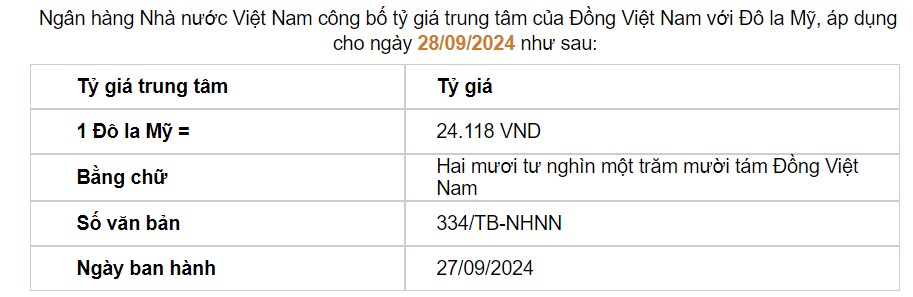 Ngân hàng Nhà nước Việt Nam công bố tỷ giá trung tâm của Đồng Việt Nam với Đô la Mỹ, áp dụng cho ngày 28/09/2024 như sau:

| Tỷ giá trung tâm | Tỷ giá |
|---|---|
| 1 Đô la Mỹ = | 24.118 VND |
| Bằng chữ | Hai mươi tư nghìn một trăm mười tám Đồng Việt Nam |
| Số văn bản | 334/TB-NHNN |
| Ngày ban hành | 27/09/2024 |